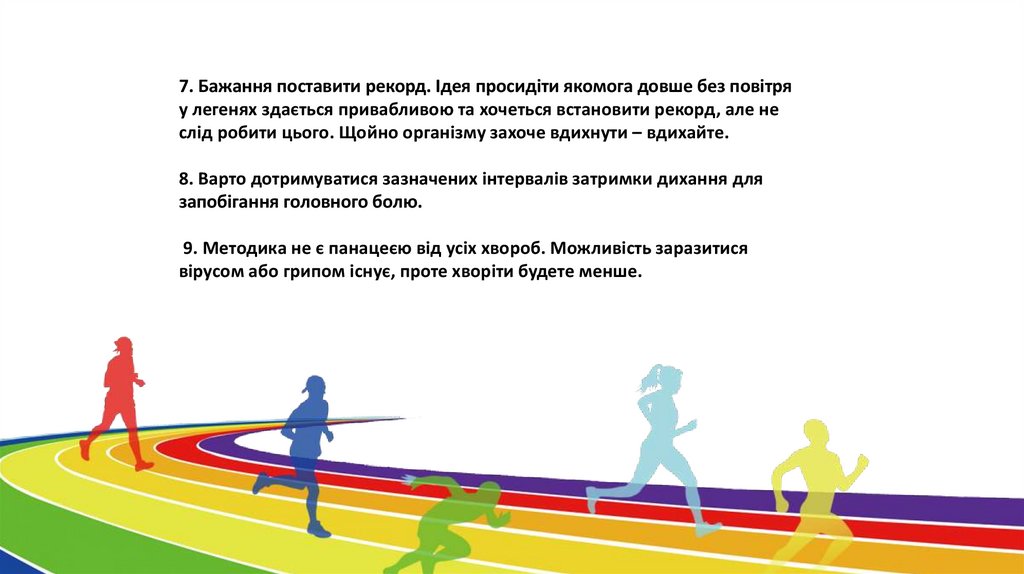 7. Бажання поставити рекорд. Ідея просидіти якомога довше без повітря у легенях здається привабливою та хочеться встановити рекорд, але не слід робити цього. Щойно організму захоче вдихнути – вдихайте.

8. Варто дотримуватися зазначених інтервалів затримки дихання для запобігання головного болю.

9. Методика не є панацеєю від усіх хвороб. Можливість заразитися вірусом або грипом існує, проте хворіти будете менше.